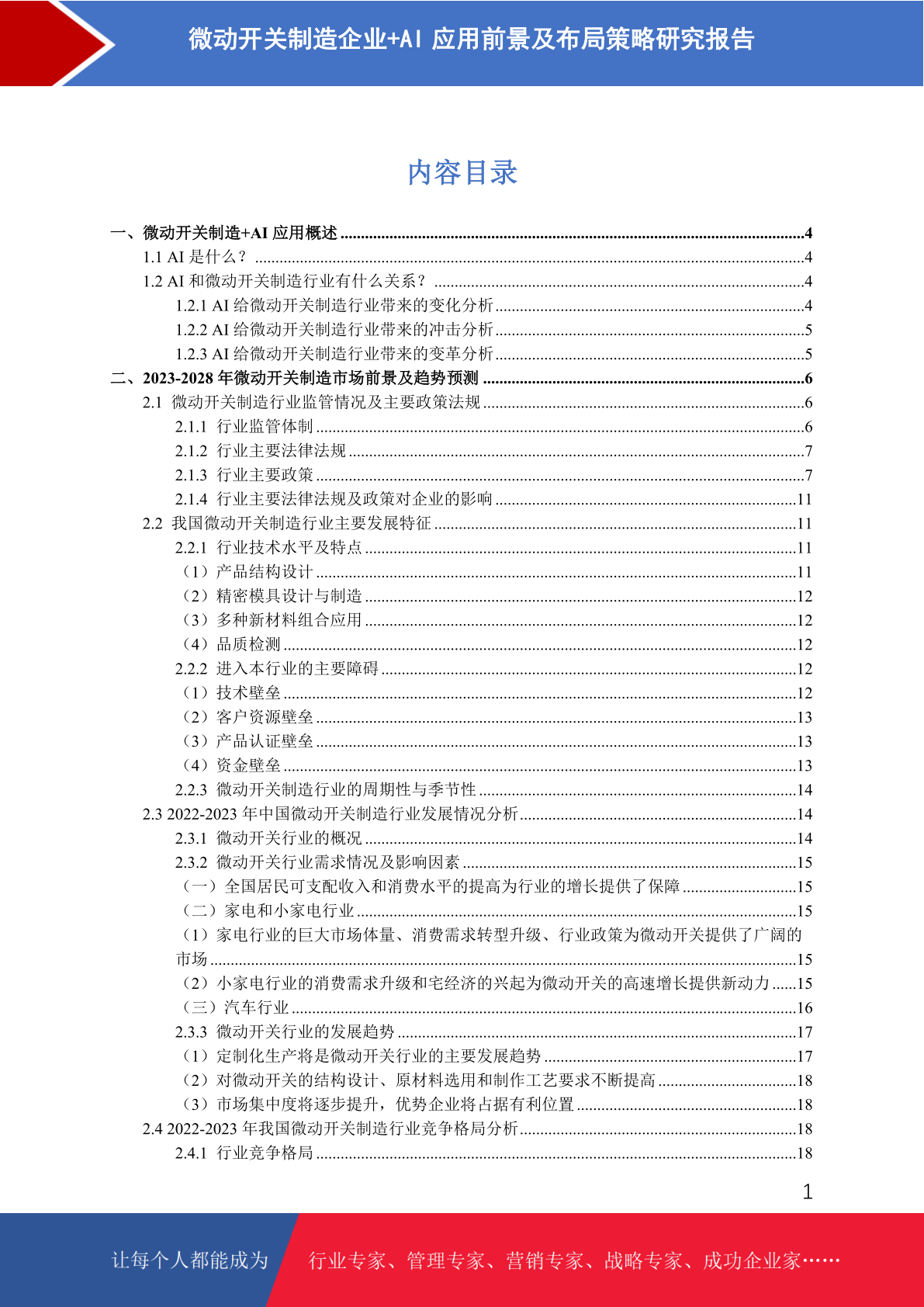 微动开关制造企业+AI 应用前景及布局策略研究报告

内容目录

一、微动开关制造+AI 应用概述 ....4
1.1 AI 是什么？ ....4
1.2 AI 和微动开关制造行业有什么关系？ ....4
1.2.1 AI 给微动开关制造行业带来的变化分析 ....4
1.2.2 AI 给微动开关制造行业带来的冲击分析 ....5
1.2.3 AI 给微动开关制造行业带来的变革分析 ....5
二、2023-2028 年微动开关制造市场前景及趋势预测 ....6
2.1 微动开关制造行业监管情况及主要政策法规 ....6
2.1.1 行业监管体制 ....6
2.1.2 行业主要法律法规 ....7
2.1.3 行业主要政策 ....7
2.1.4 行业主要法律法规及政策对企业的影响 ....11
2.2 我国微动开关制造行业主要发展特征 ....11
2.2.1 行业技术水平及特点 ....11
（1）产品结构设计 ....11
（2）精密模具设计与制造 ....12
（3）多种新材料组合应用 ....12
（4）品质检测 ....12
2.2.2 进入本行业的主要障碍 ....12
（1）技术壁垒 ....12
（2）客户资源壁垒 ....13
（3）产品认证壁垒 ....13
（4）资金壁垒 ....13
2.2.3 微动开关制造行业的周期性与季节性 ....14
2.3 2022-2023 年中国微动开关制造行业发展情况分析 ....14
2.3.1 微动开关行业的概况 ....14
2.3.2 微动开关行业需求情况及影响因素 ....15
（一）全国居民可支配收入和消费水平的提高为行业的增长提供了保障 ....15
（二）家电和小家电行业 ....15
（1）家电行业的巨大市场体量、消费需求转型升级、行业政策为微动开关提供了广阔的市场 ....15
（2）小家电行业的消费需求升级和宅经济的兴起为微动开关的高速增长提供新动力 ....15
（三）汽车行业 ....16
2.3.3 微动开关行业的发展趋势 ....17
（1）定制化生产将是微动开关行业的主要发展趋势 ....17
（2）对微动开关的结构设计、原材料选用和制作工艺要求不断提高 ....18
（3）市场集中度将逐步提升，优势企业将占据有利位置 ....18
2.4 2022-2023 年我国微动开关制造行业竞争格局分析 ....18
2.4.1 行业竞争格局 ....18

1

让每个人都能成为 行业专家、管理专家、营销专家、战略专家、成功企业家……